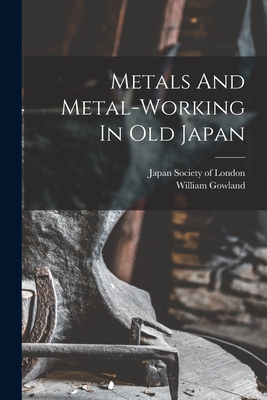 Metals And Metal-Working In Old Japan

Japan Society of London
William Gowland